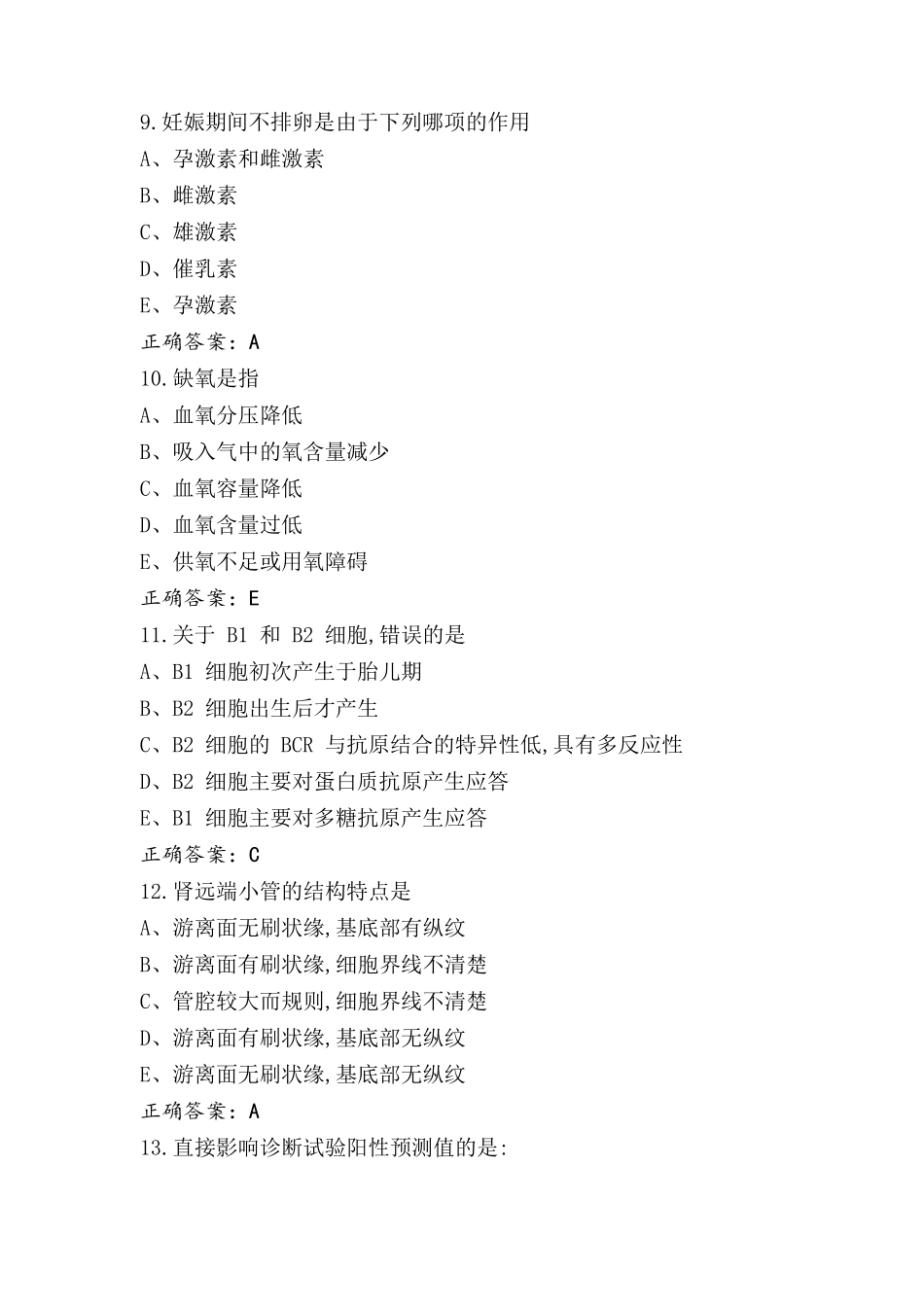 9.妊娠期间不排卵是由于下列哪项的作用
A、孕激素和雌激素
B、雌激素
C、雄激素
D、催乳素
E、孕激素
正确答案：A
10.缺氧是指
A、血氧分压降低
B、吸入气中的氧含量减少
C、血氧容量降低
D、血氧含量过低
E、供氧不足或用氧障碍
正确答案：E
11.关于 B1 和 B2 细胞,错误的是
A、B1 细胞初次产生于胎儿期
B、B2 细胞出生后才产生
C、B2 细胞的 BCR 与抗原结合的特异性低,具有多反应性
D、B2 细胞主要对蛋白质抗原产生应答
E、B1 细胞主要对多糖抗原产生应答
正确答案：C
12.肾远端小管的结构特点是
A、游离面无刷状缘,基底部有纵纹
B、游离面有刷状缘,细胞界线不清楚
C、管腔较大而规则,细胞界线不清楚
D、游离面有刷状缘,基底部无纵纹
E、游离面无刷状缘,基底部无纵纹
正确答案：A
13.直接影响诊断试验阳性预测值的是: